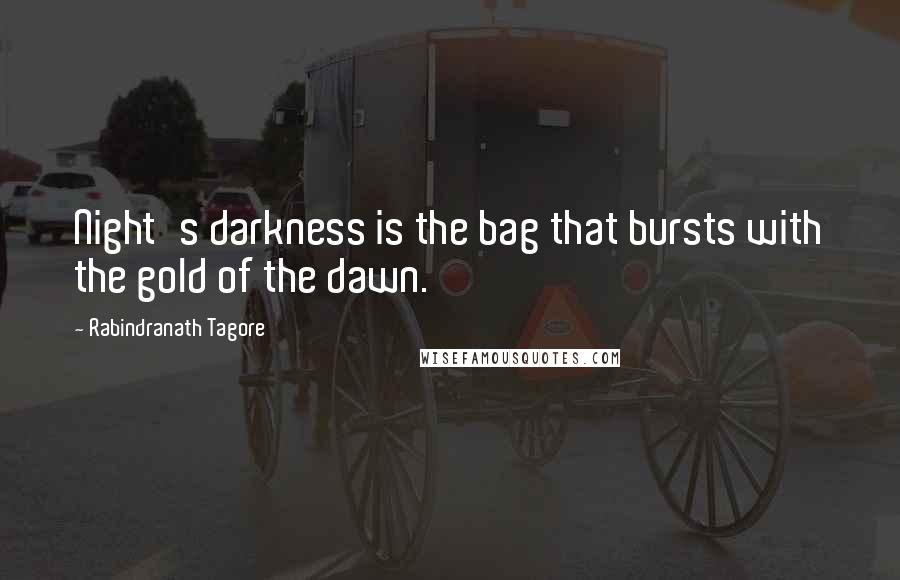 Night s darkness is the bag that bursts with the gold of the dawn.

- Rabindranath Tagore

WISEFAMOUSQUOTES.COM